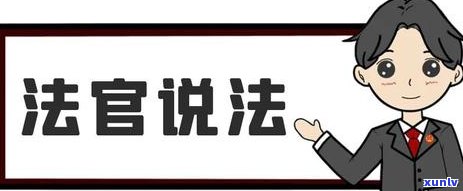 法官说法

xunlv